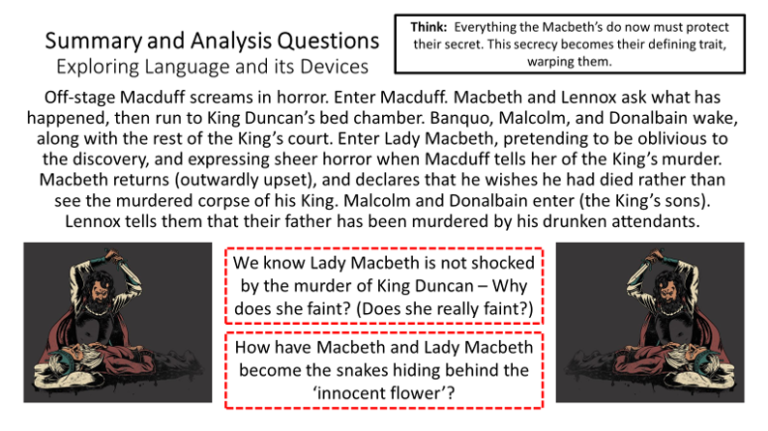 Summary and Analysis Questions
Exploring Language and its Devices

Think: Everything the Macbeth's do now must protect their secret. This secrecy becomes their defining trait, warping them.

Off-stage Macduff screams in horror. Enter Macduff. Macbeth and Lennox ask what has happened, then run to King Duncan's bed chamber. Banquo, Malcolm, and Donalbain wake, along with the rest of the King's court. Enter Lady Macbeth, pretending to be oblivious to the discovery, and expressing sheer horror when Macduff tells her of the King's murder. Macbeth returns (outwardly upset), and declares that he wishes he had died rather than see the murdered corpse of his King. Malcolm and Donalbain enter (the King's sons). Lennox tells them that their father has been murdered by his drunken attendants.

We know Lady Macbeth is not shocked by the murder of King Duncan – Why does she faint? (Does she really faint?)

How have Macbeth and Lady Macbeth become the snakes hiding behind the 'innocent flower'?